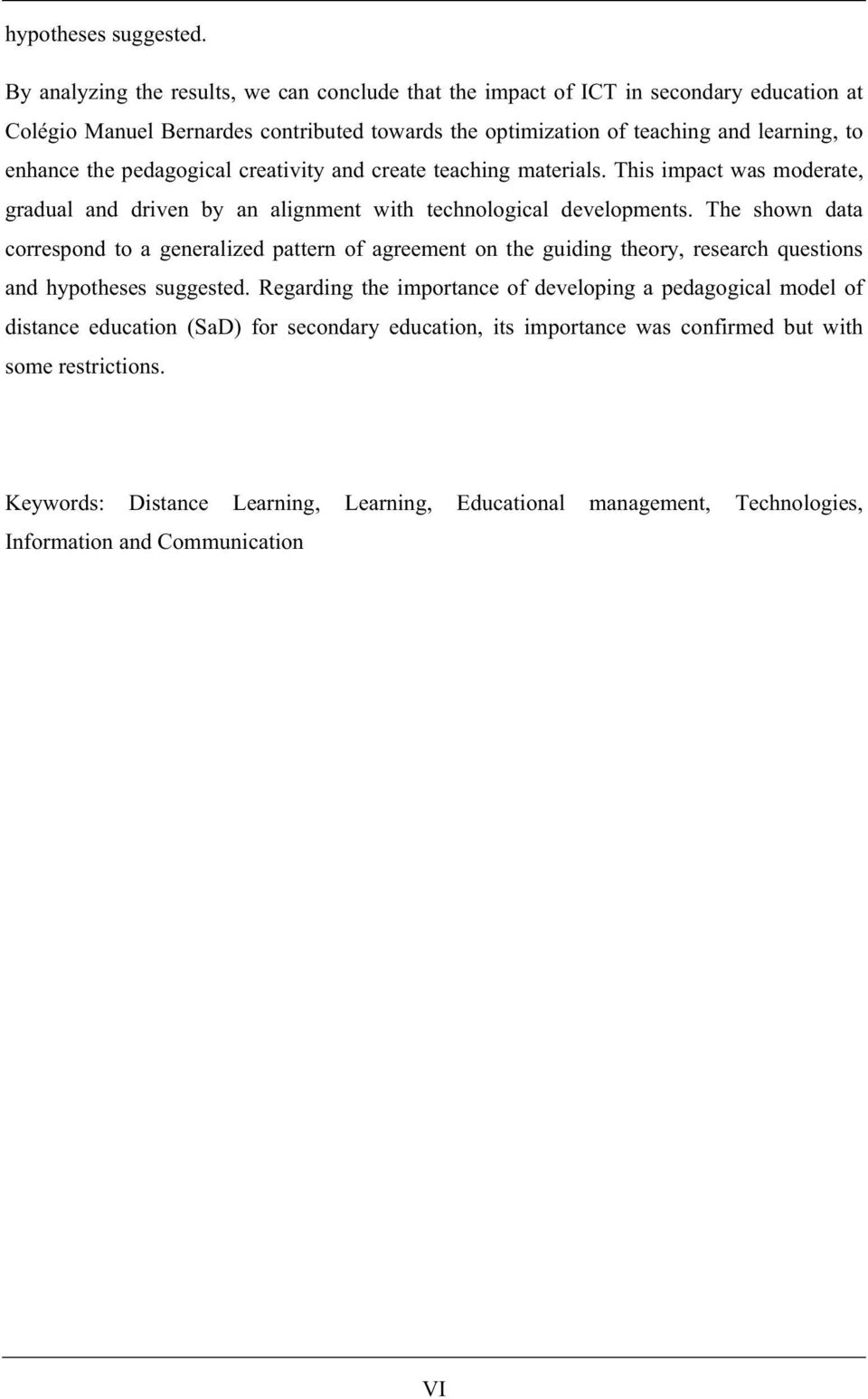 hypotheses suggested.

By analyzing the results, we can conclude that the impact of ICT in secondary education at Colégio Manuel Bernardes contributed towards the optimization of teaching and learning, to enhance the pedagogical creativity and create teaching materials. This impact was moderate, gradual and driven by an alignment with technological developments. The shown data correspond to a generalized pattern of agreement on the guiding theory, research questions and hypotheses suggested. Regarding the importance of developing a pedagogical model of distance education (SaD) for secondary education, its importance was confirmed but with some restrictions.

Keywords: Distance Learning, Learning, Educational management, Technologies, Information and Communication

VI